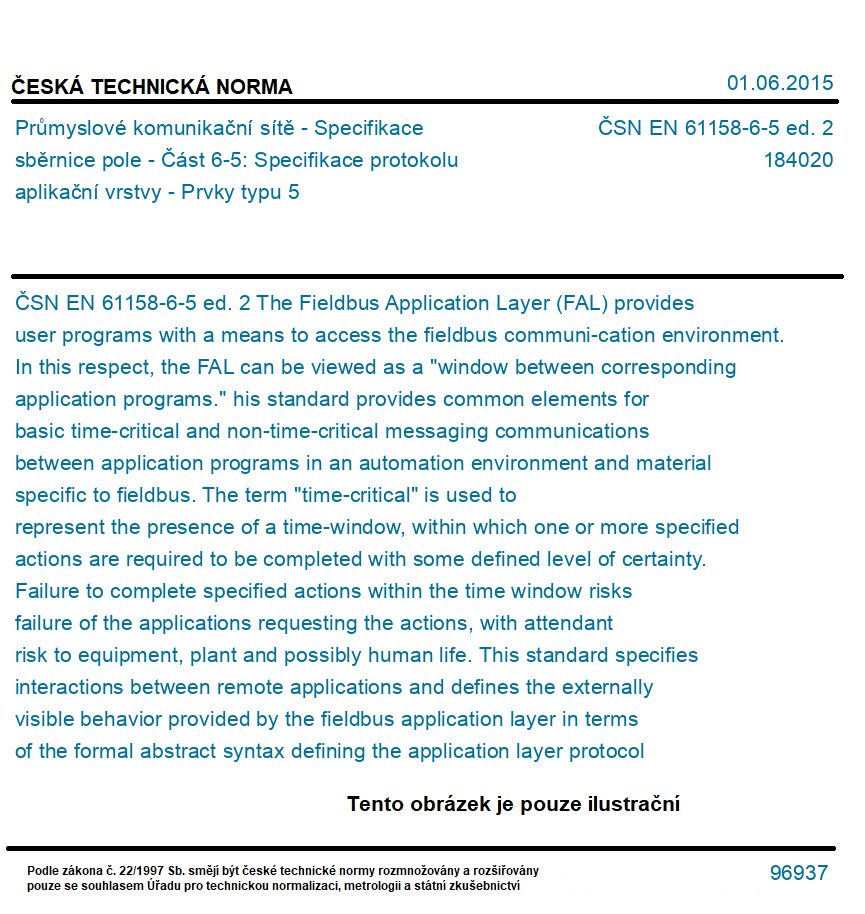 ČESKÁ TECHNICKÁ NORMA

01.06.2015

Průmyslové komunikační sítě - Specifikace sběrnice pole - Část 6-5: Specifikace protokolu aplikační vrstvy - Prvky typu 5

ČSN EN 61158-6-5 ed. 2
184020

ČSN EN 61158-6-5 ed. 2 The Fieldbus Application Layer (FAL) provides user programs with a means to access the fieldbus communi-cation environment. In this respect, the FAL can be viewed as a "window between corresponding application programs." his standard provides common elements for basic time-critical and non-time-critical messaging communications between application programs in an automation environment and material specific to fieldbus. The term "time-critical" is used to represent the presence of a time-window, within which one or more specified actions are required to be completed with some defined level of certainty. Failure to complete specified actions within the time window risks failure of the applications requesting the actions, with attendant risk to equipment, plant and possibly human life. This standard specifies interactions between remote applications and defines the externally visible behavior provided by the fieldbus application layer in terms of the formal abstract syntax defining the application layer protocol

Tento obrázek je pouze ilustrační

Podle zákona č. 22/1997 Sb. smějí být české technické normy rozmnožovány a rozšiřovány pouze se souhlasem Úřadu pro technickou normalizaci, metrologii a státní zkušebnictví

96937